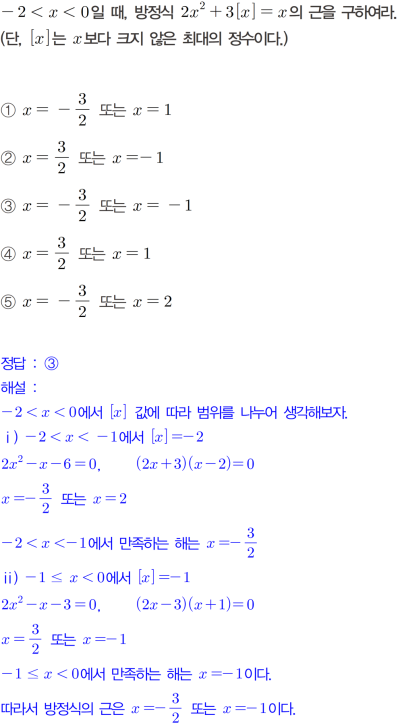 $-2<x<0$일 때, 방정식 $2x^2+3[x]=x$의 근을 구하여라. (단, $[x]$는 $x$보다 크지 않은 최대의 정수이다.)

① $x=-\frac{3}{2}$ 또는 $x=1$

② $x=\frac{3}{2}$ 또는 $x=-1$

③ $x=-\frac{3}{2}$ 또는 $x=-1$

④ $x=\frac{3}{2}$ 또는 $x=1$

⑤ $x=-\frac{3}{2}$ 또는 $x=2$

정답 : ③

해설 :

$-2<x<0$에서 $[x]$ 값에 따라 범위를 나누어 생각해보자.

i) $-2<x<-1$에서 $[x]=-2$

$2x^2-x-6=0$, $(2x+3)(x-2)=0$

$x=-\frac{3}{2}$ 또는 $x=2$

$-2<x<-1$에서 만족하는 해는 $x=-\frac{3}{2}$

ii) $-1\leq x<0$에서 $[x]=-1$

$2x^2-x-3=0$, $(2x-3)(x+1)=0$

$x=\frac{3}{2}$ 또는 $x=-1$

$-1\leq x<0$에서 만족하는 해는 $x=-1$이다.

따라서 방정식의 근은 $x=-\frac{3}{2}$ 또는 $x=-1$이다.